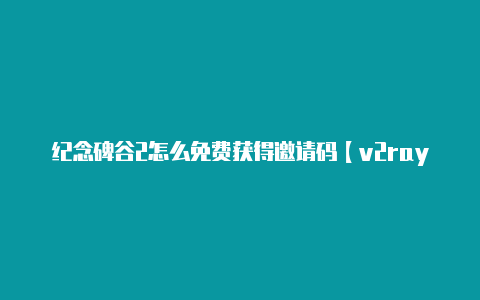 纪念碑谷2怎么免费获得邀请码【v2ray